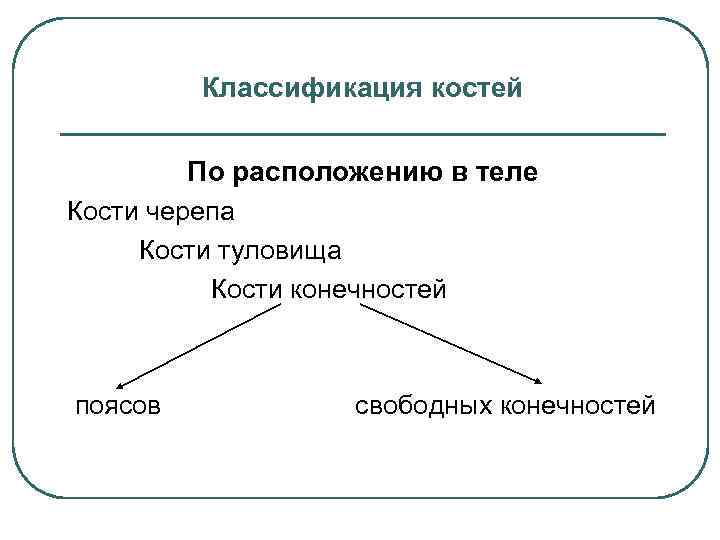 Классификация костей

По расположению в теле

Кости черепа

Кости туловища

Кости конечностей

поясов

свободных конечностей